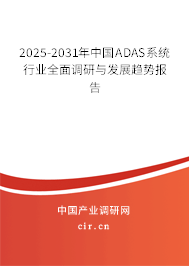 2025-2031年中国ADAS系统行业全面调研与发展趋势报告

中国产业调研网

cir.cn